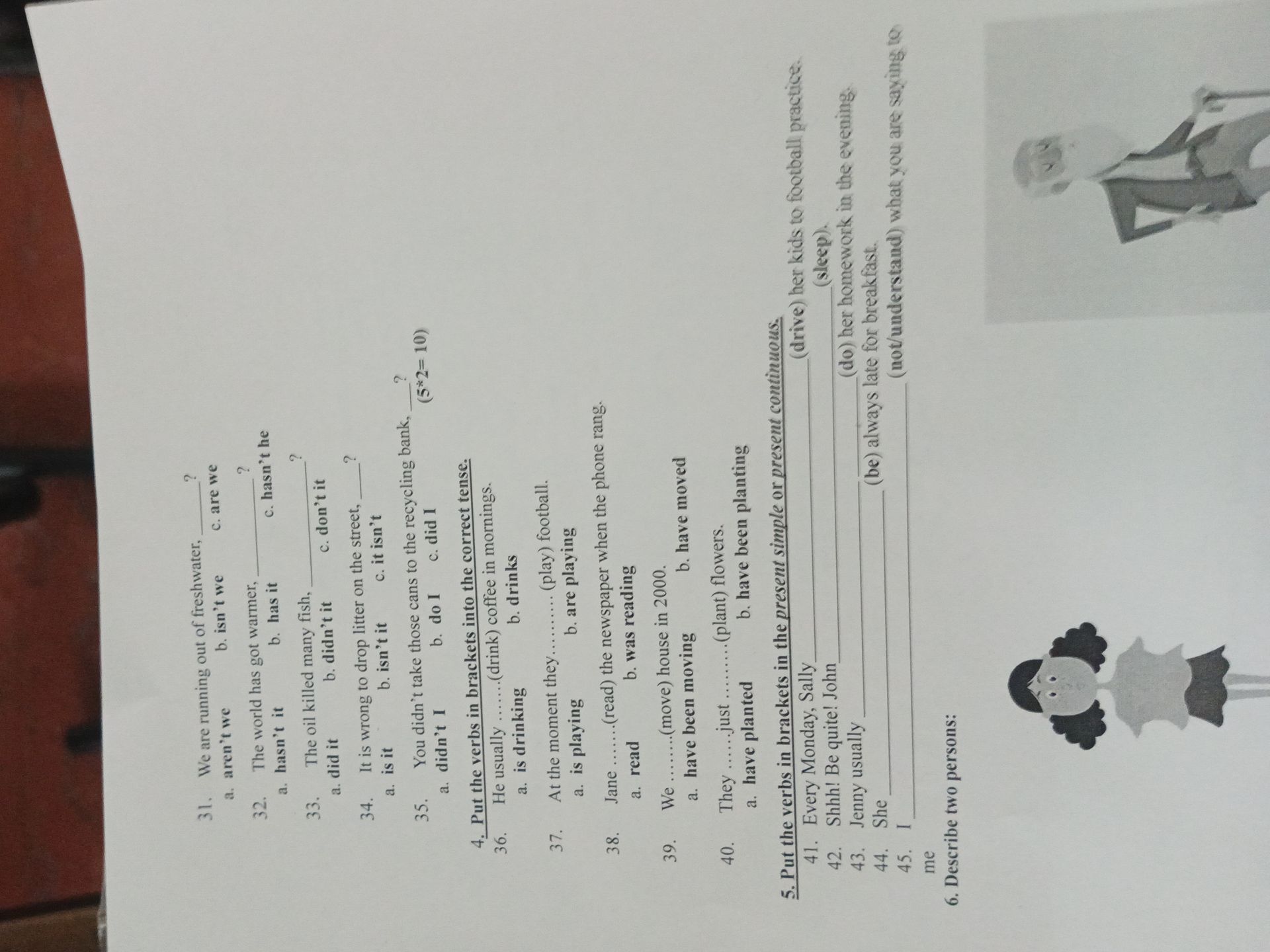 31. We are running out of freshwater, ____?
a. aren't we b. isn't we c. are we

32. The world has got warmer, ____?
a. hasn't it b. has it c. hasn't he

33. The oil killed many fish, ____?
a. did it b. didn't it c. don't it

34. It is wrong to drop litter on the street, ____?
a. is it b. isn't it c. it isn't

35. You didn't take those cans to the recycling bank, ____?
a. didn't I b. do I c. did I
(5*2= 10)

4. Put the verbs in brackets into the correct tense.
36. He usually .......(drink) coffee in mornings.
a. is drinking b. drinks

37. At the moment they.......... (play) football.
a. is playing b. are playing

38. Jane .......(read) the newspaper when the phone rang.
a. read b. was reading

39. We ........(move) house in 2000.
a. have been moving b. have moved

40. They ......just .........(plant) flowers.
a. have planted b. have been planting

5. Put the verbs in brackets in the present simple or present continuous.
41. Every Monday, Sally ____ (drive) her kids to football practice.
42. Shhh! Be quite! John ____ (sleep).
43. Jenny usually ____ (do) her homework in the evening.
44. She ____ (be) always late for breakfast.
45. I ____ (not/understand) what you are saying to me

6. Describe two persons: